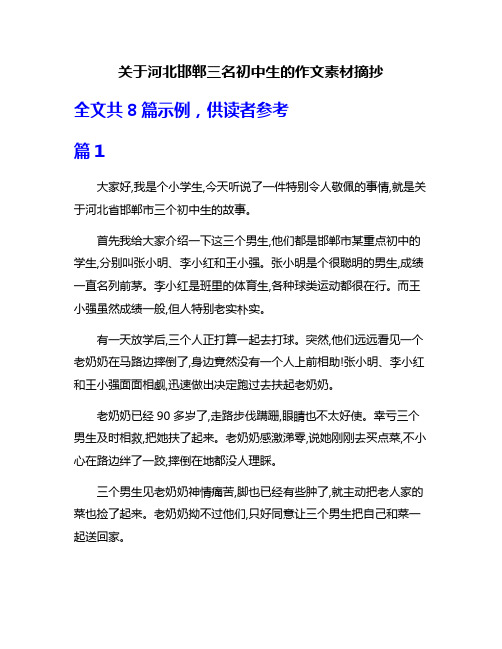 关于河北邯郸三名初中生的作文素材摘抄

全文共 8 篇示例，供读者参考

篇 1

大家好,我是个小学生,今天听说了一件特别令人敬佩的事情,就是关于河北省邯郸市三个初中生的故事。

首先我给大家介绍一下这三个男生,他们都是邯郸市某重点初中的学生,分别叫张小明、李小红和王小强。张小明是个很聪明的男生,成绩一直名列前茅。李小红是班里的体育生,各种球类运动都很在行。而王小强虽然成绩一般,但人特别老实朴实。

有一天放学后,三个人正打算一起去打球。突然,他们远远看见一个老奶奶在马路边摔倒了,身边竟然没有一个人上前相助!张小明、李小红和王小强面面相觑,迅速做出决定跑过去扶起老奶奶。

老奶奶已经 90 多岁了,走路步伐蹒跚,眼睛也不太好使。幸亏三个男生及时相救,把她扶了起来。老奶奶感激涕零,说她刚刚去买点菜,不小心在路边绊了一跤,摔倒在地都没人理睬。

三个男生见老奶奶神情痛苦,脚也已经有些肿了,就主动把老人家的菜也捡了起来。老奶奶拗不过他们,只好同意让三个男生把自己和菜一起送回家。